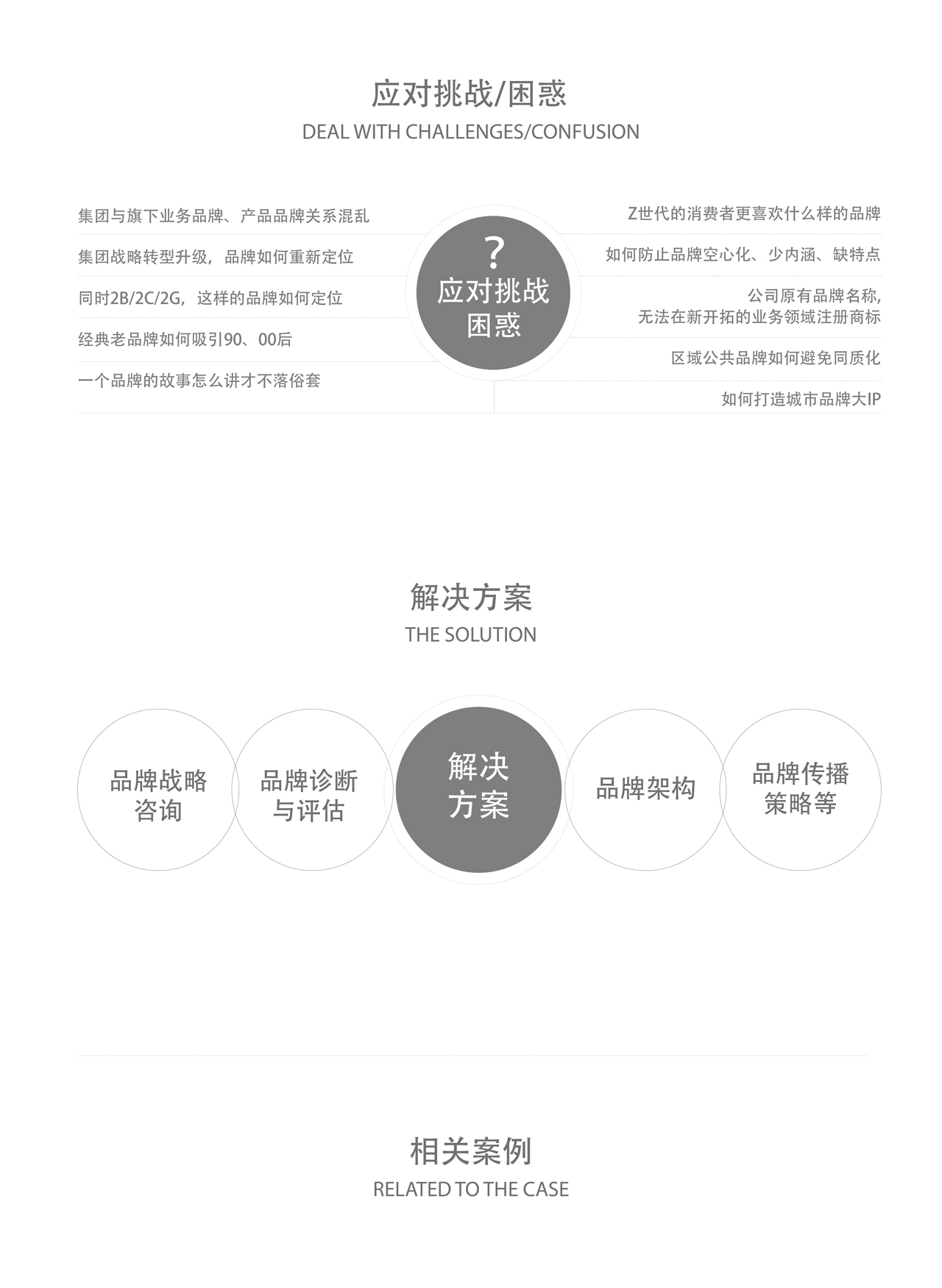 应对挑战/困惑
DEAL WITH CHALLENGES/CONFUSION

集团与旗下业务品牌、产品品牌关系混乱

集团战略转型升级，品牌如何重新定位

同时2B/2C/2G，这样的品牌如何定位

经典老品牌如何吸引90、00后

一个品牌的故事怎么讲才不落俗套

?
应对挑战
困惑

Z世代的消费者更喜欢什么样的品牌

如何防止品牌空心化、少内涵、缺特点

公司原有品牌名称，
无法在新开拓的业务领域注册商标

区域公共品牌如何避免同质化

如何打造城市品牌大IP

解决方案
THE SOLUTION

品牌战略
咨询

品牌诊断
与评估

解决
方案

品牌架构

品牌传播
策略等

相关案例
RELATED TO THE CASE